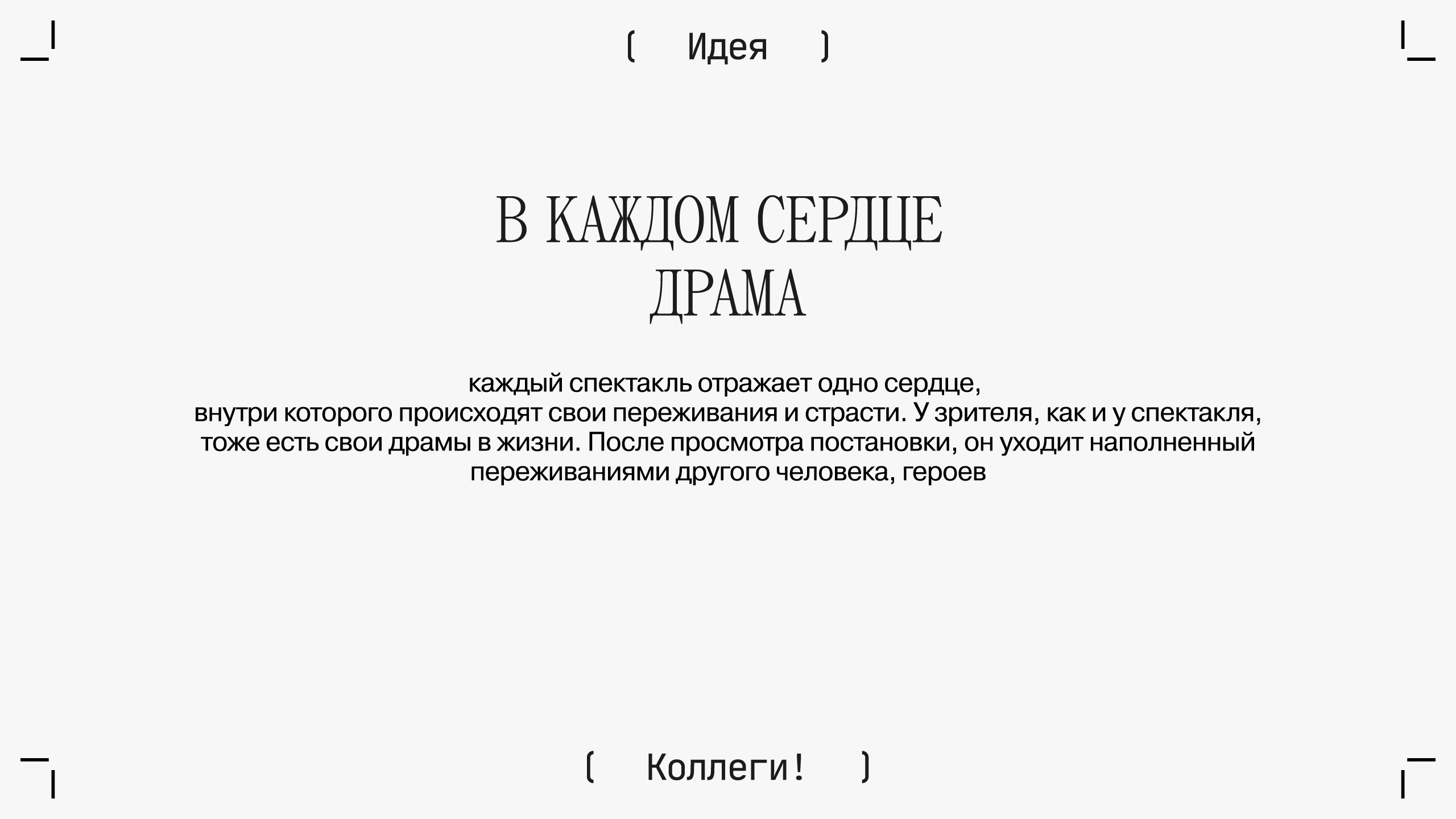 ( Идея )

В КАЖДОМ СЕРДЦЕ ДРАМА

каждый спектакль отражает одно сердце,
внутри которого происходят свои переживания и страсти. У зрителя, как и у спектакля, тоже есть свои драмы в жизни. После просмотра постановки, он уходит наполненный переживаниями другого человека, героев

( Коллеги! )